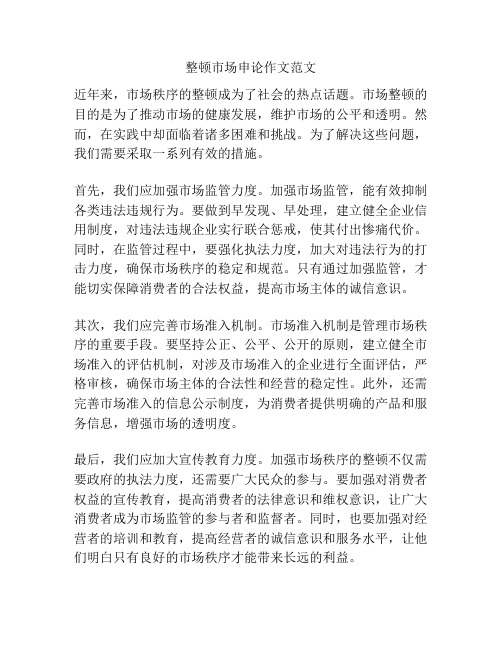 整顿市场申论作文范文

近年来，市场秩序的整顿成为了社会的热点话题。市场整顿的目的是为了推动市场的健康发展，维护市场的公平和透明。然而，在实践中却面临着诸多困难和挑战。为了解决这些问题，我们需要采取一系列有效的措施。

首先，我们应加强市场监管力度。加强市场监管，能有效抑制各类违法违规行为。要做到早发现、早处理，建立健全企业信用制度，对违法违规企业实行联合惩戒，使其付出惨痛代价。同时，在监管过程中，要强化执法力度，加大对违法行为的打击力度，确保市场秩序的稳定和规范。只有通过加强监管，才能切实保障消费者的合法权益，提高市场主体的诚信意识。

其次，我们应完善市场准入机制。市场准入机制是管理市场秩序的重要手段。要坚持公正、公平、公开的原则，建立健全市场准入的评估机制，对涉及市场准入的企业进行全面评估，严格审核，确保市场主体的合法性和经营的稳定性。此外，还需完善市场准入的信息公示制度，为消费者提供明确的产品和服务信息，增强市场的透明度。

最后，我们应加大宣传教育力度。加强市场秩序的整顿不仅需要政府的执法力度，还需要广大民众的参与。要加强对消费者权益的宣传教育，提高消费者的法律意识和维权意识，让广大消费者成为市场监管的参与者和监督者。同时，也要加强对经营者的培训和教育，提高经营者的诚信意识和服务水平，让他们明白只有良好的市场秩序才能带来长远的利益。